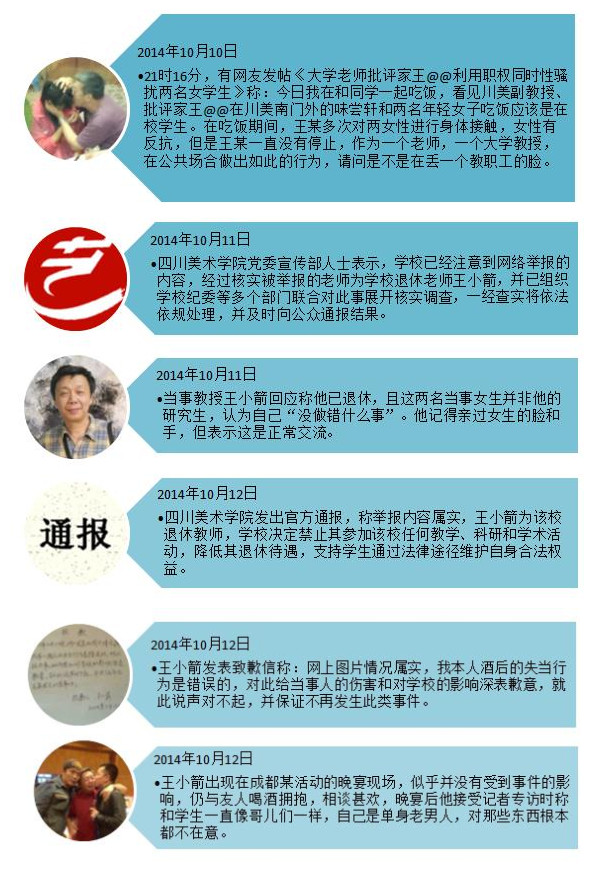 2014年10月10日

•21时16分，有网友发帖《大学老师批评家王@@利用职权同时性骚扰两名女学生》称：今日我在和同学一起吃饭，看见川美副教授、批评家王@@在川美南门外的味尝轩和两名年轻女子吃饭应该是在校学生。在吃饭期间，王某多次对两女性进行身体接触，女性有反抗，但是王某一直没有停止，作为一个老师，一个大学教授，在公共场合做出如此的行为，请问是不是在丢一个教职工的脸。

2014年10月11日

•四川美术学院党委宣传部人士表示，学校已经注意到网络举报的内容，经过核实被举报的老师为学校退休老师王小箭，并已组织学校纪委等多个部门联合对此事展开核实调查，一经查实将依法依规处理，并及时向公众通报结果。

2014年10月11日

•当事教授王小箭回应称他已退休，且这两名当事女生并非他的研究生，认为自己“没做错什么事”。他记得亲过女生的脸和手，但表示这是正常交流。

通报

2014年10月12日

•四川美术学院发出官方通报，称举报内容属实，王小箭为该校退休教师，学校决定禁止其参加该校任何教学、科研和学术活动，降低其退休待遇，支持学生通过法律途径维护自身合法权益。

2014年10月12日

•王小箭发表致歉信称：网上图片情况属实，我本人酒后的失当行为是错误的，对此给当事人的伤害和对学校的影响深表歉意，就此说声对不起，并保证不再发生此类事件。

2014年10月12日

•王小箭出现在成都某活动的晚宴现场，似乎并没有受到事件的影响，仍与友人喝酒拥抱，相谈甚欢，晚宴后他接受记者专访时称和学生一直像哥儿们一样，自己是单身老男人，对那些东西根本都不在意。